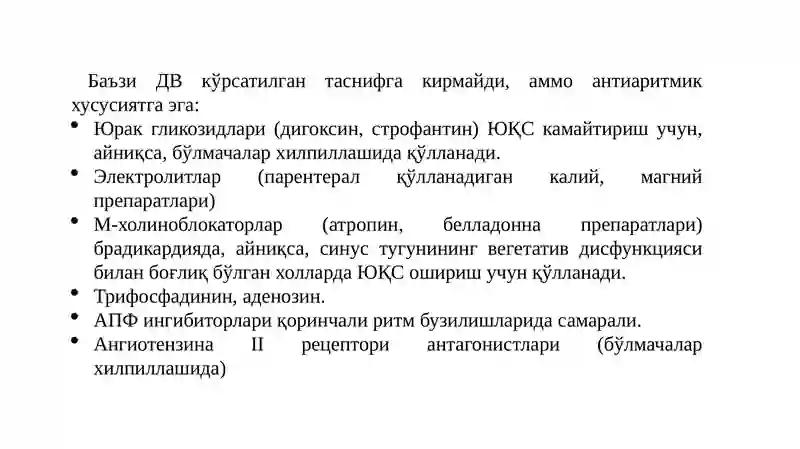 Баъзи ДВ кўрсатилган таснифга кирмайди, аммо антиаритмик хусусиятга эга:

• Юрак гликозидлари (дигоксин, строфантин) ЮҚС камайтириш учун, айниқса, бўлмачалар хилпиллашида қўлланади.
• Электролитлар (парентерал қўлланадиган калий, магний препаратлари)
• М-холиноблокаторлар (атропин, белладонна препаратлари) брадикардияда, айниқса, синус тугунининг вегетатив дисфункцияси билан боғлиқ бўлган холларда ЮҚС ошириш учун қўлланади.
• Трифосфадинин, аденозин.
• АПФ ингибиторлари қоринчали ритм бузилишларида самарали.
• Ангиотензина II рецептори антагонистлари (бўлмачалар хилпиллашида)